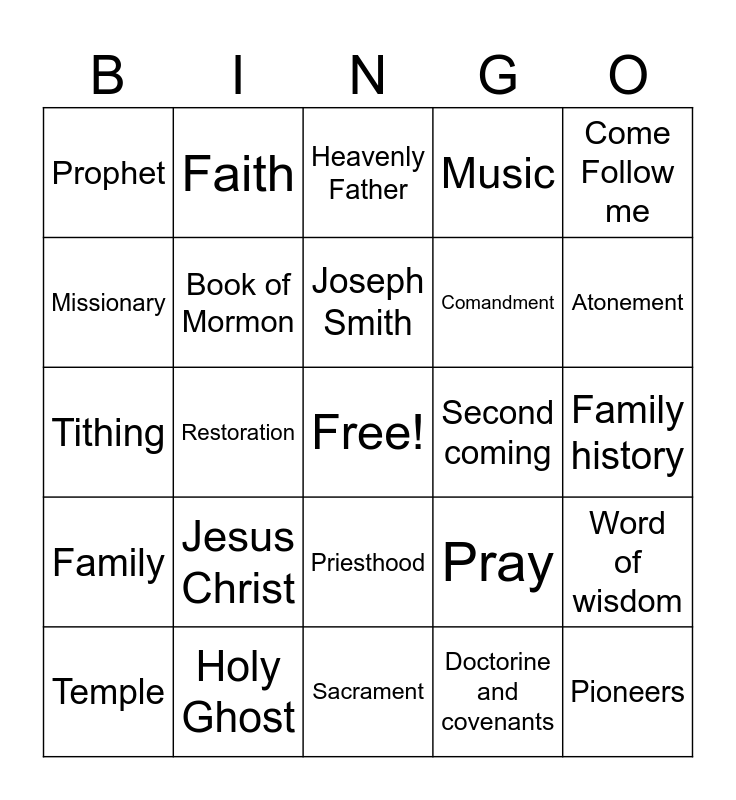 | B | I | N | G | O |
|---|---|---|---|---|
| Prophet | Faith | Heavenly Father | Music | Come Follow me |
| Missionary | Book of Mormon | Joseph Smith | Comandment | Atonement |
| Tithing | Restoration | Free! | Second coming | Family history |
| Family | Jesus Christ | Priesthood | Pray | Word of wisdom |
| Temple | Holy Ghost | Sacrament | Doctorine and covenants | Pioneers |